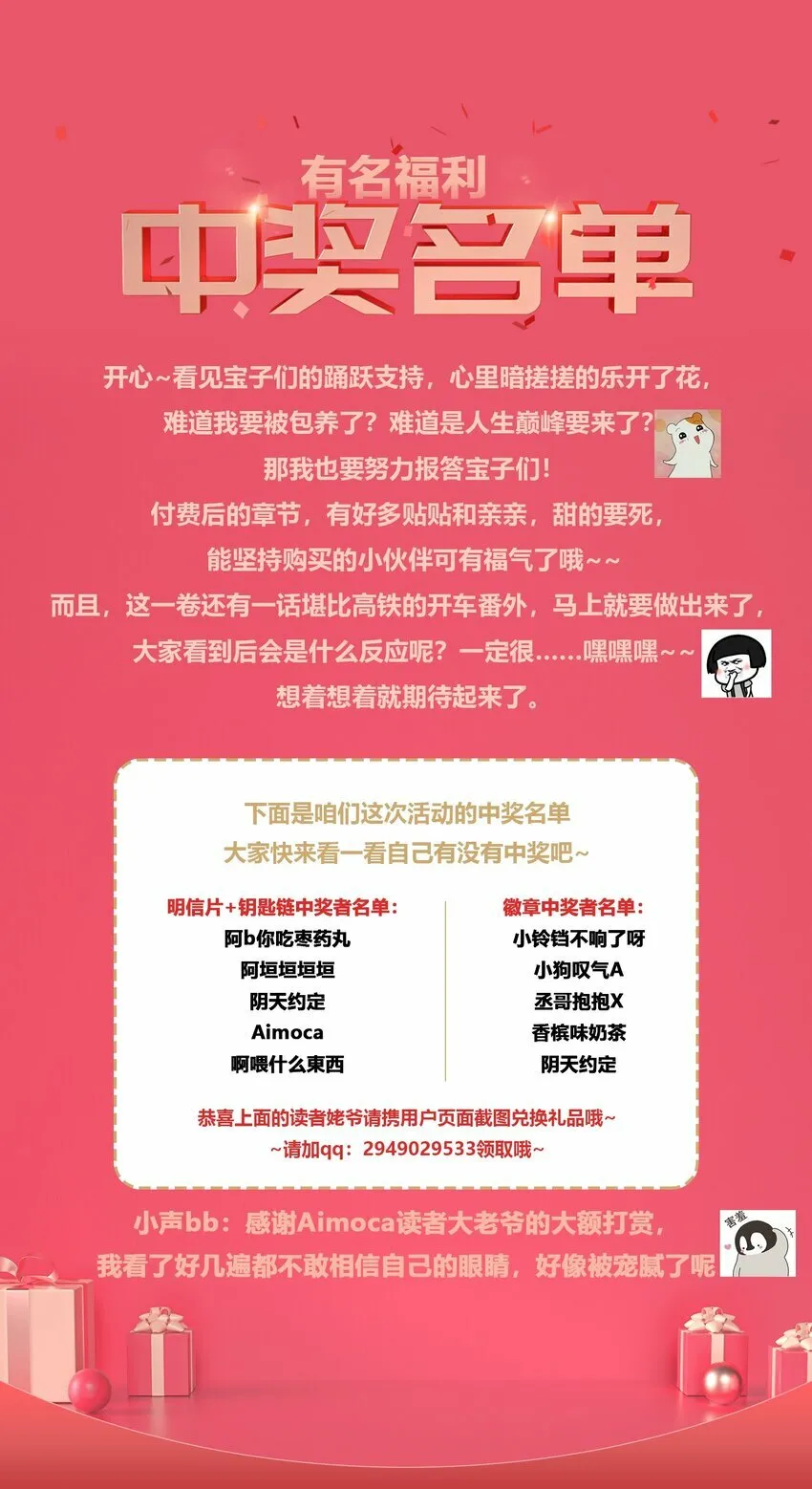 有名福利
中奖名单

开心~看见宝子们的踊跃支持，心里暗搓搓的乐开了花，
难道我要被包养了？难道是人生巅峰要来了？
那我也要努力报答宝子们！
付费后的章节，有好多贴贴和亲亲，甜的要死，
能坚持购买的小伙伴可有福气了哦~~
而且，这一卷还有一话堪比高铁的开车番外，马上就要做出来了，
大家看到后会是什么反应呢？一定很……嘿嘿嘿~~
想着想着就期待起来了。

下面是咱们这次活动的中奖名单
大家快来看一看自己有没有中奖吧~

明信片+钥匙链中奖者名单：
阿b你吃枣药丸
阿垣垣垣垣
阴天约定
Aimoca
啊喂什么東西

徽章中奖者名单：
小铃铛不响了呀
小狗叹气A
丞哥抱抱X
香槟味奶茶
阴天约定

恭喜上面的读者姥爷请携用户页面截图兑换礼品哦~
~请加qq：2949029533领取哦~

小声bb：感谢Aimoca读者大老爷的大额打赏，
我看了好几遍都不敢相信自己的眼睛，好像被宠腻了呢

害羞